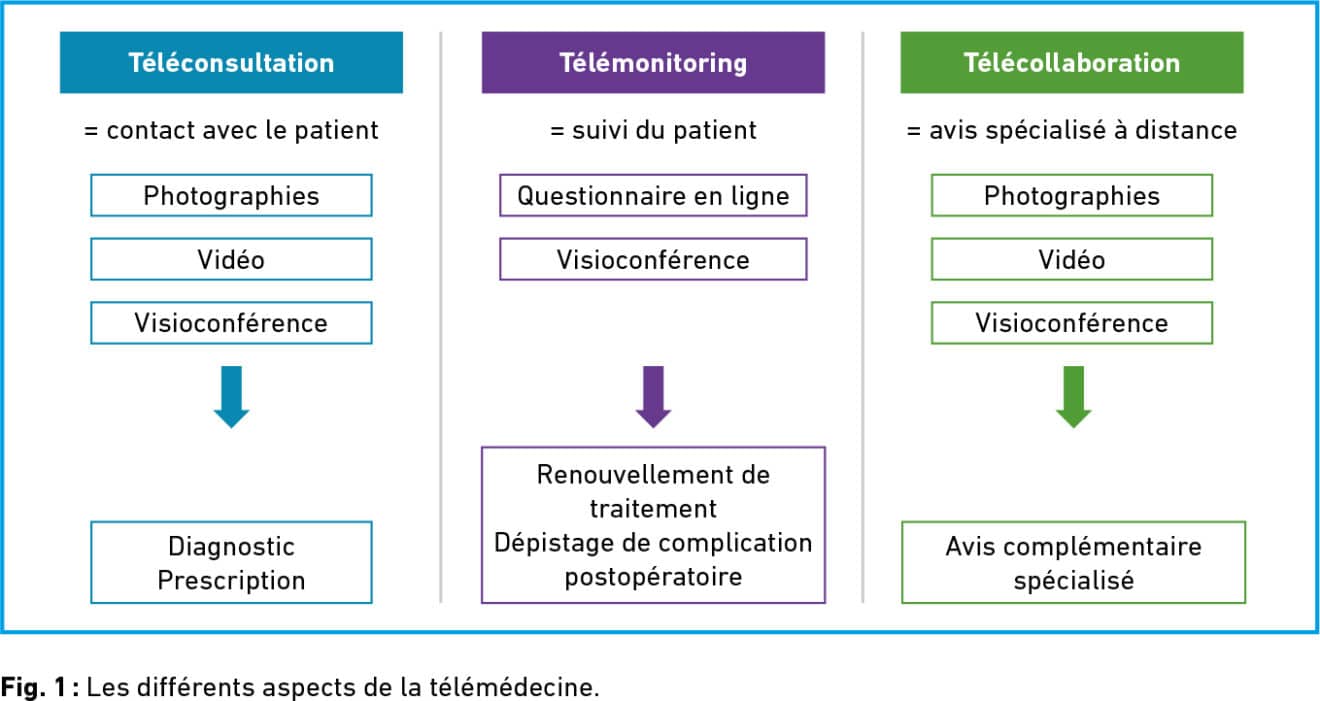 Téléconsultation

= contact avec le patient

Photographies

Vidéo

Visioconférence

Diagnostic
Prescription

Télémonitoring

= suivi du patient

Questionnaire en ligne

Visioconférence

Renouvellement de traitement
Dépistage de complication postopératoire

Télécollaboration

= avis spécialisé à distance

Photographies

Vidéo

Visioconférence

Avis complémentaire spécialisé

Fig. 1 : Les différents aspects de la télémédecine.